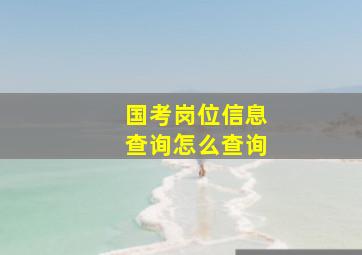 国考岗位信息
查询怎么查询